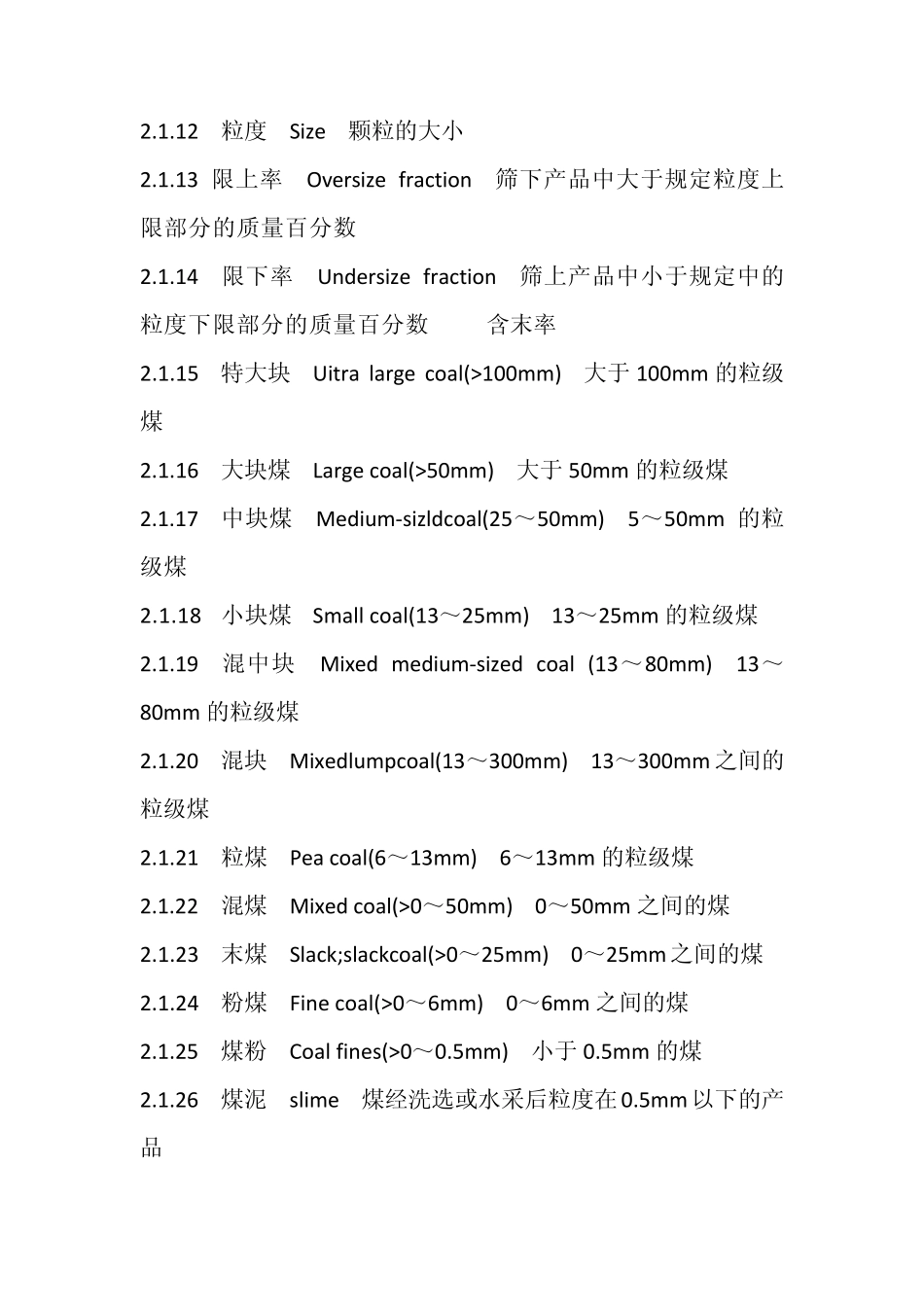 2.1.12 粒度 Size 颗粒的大小

2.1.13 限上率 Oversize fraction 筛下产品中大于规定粒度上限部分的质量百分数

2.1.14 限下率 Undersize fraction 筛上产品中小于规定中的粒度下限部分的质量百分数 含末率

2.1.15 特大块 Uitra large coal(>100mm) 大于 100mm 的粒级煤

2.1.16 大块煤 Large coal(>50mm) 大于 50mm 的粒级煤

2.1.17 中块煤 Medium-sizldcoal(25～50mm) 5～50mm 的粒级煤

2.1.18 小块煤 Small coal(13～25mm) 13～25mm 的粒级煤

2.1.19 混中块 Mixed medium-sized coal (13～80mm) 13～80mm 的粒级煤

2.1.20 混块 Mixedlumpcoal(13～300mm) 13～300mm 之间的粒级煤

2.1.21 粒煤 Pea coal(6～13mm) 6～13mm 的粒级煤

2.1.22 混煤 Mixed coal(>0～50mm) 0～50mm 之间的煤

2.1.23 末煤 Slack;slackcoal(>0～25mm) 0～25mm 之间的煤

2.1.24 粉煤 Fine coal(>0～6mm) 0～6mm 之间的煤

2.1.25 煤粉 Coal fines(>0～0.5mm) 小于 0.5mm 的煤

2.1.26 煤泥 slime 煤经洗选或水采后粒度在 0.5mm 以下的产品